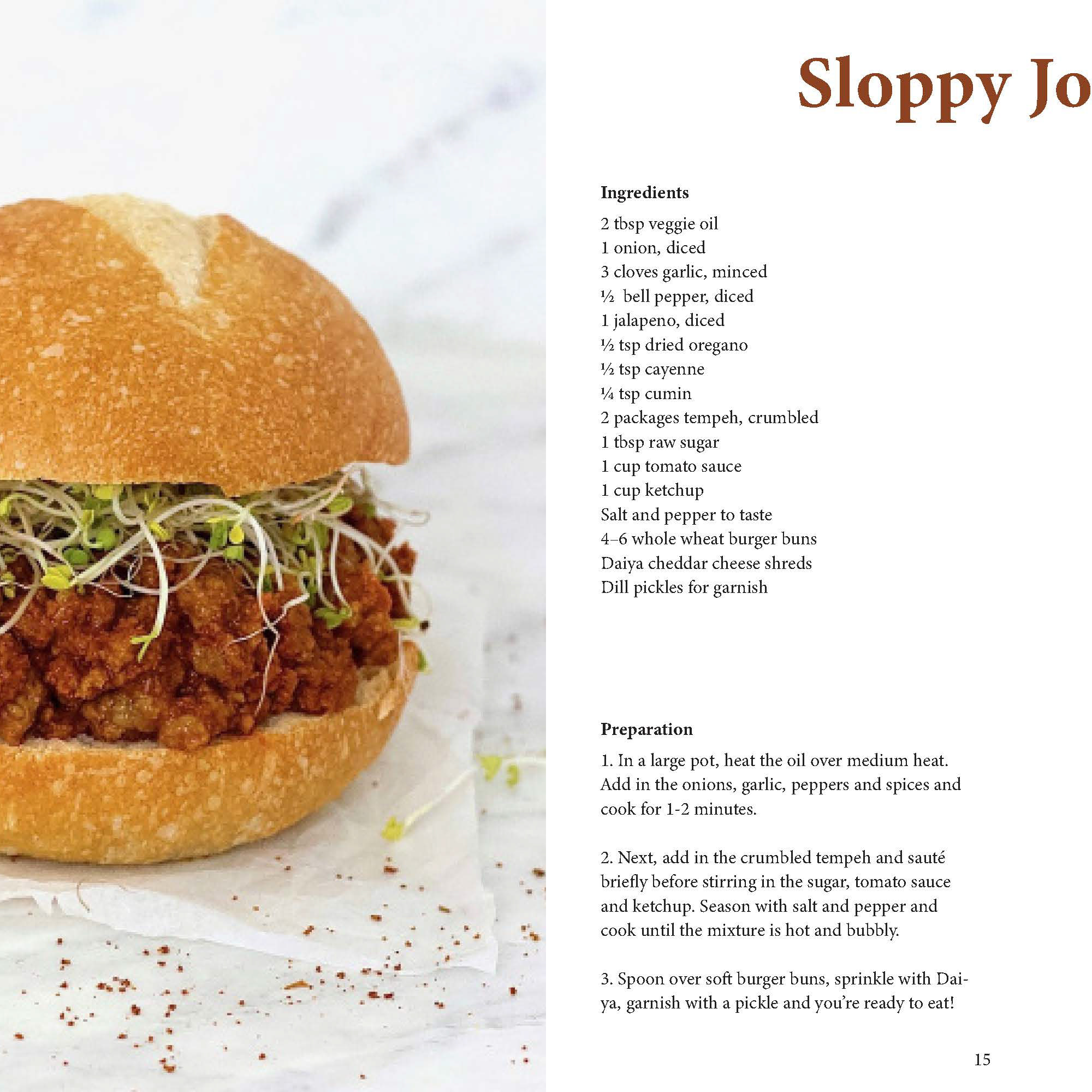 Sloppy Jo

Ingredients

2 tbsp veggie oil
1 onion, diced
3 cloves garlic, minced
½ bell pepper, diced
1 jalapeno, diced
½ tsp dried oregano
½ tsp cayenne
¼ tsp cumin
2 packages tempeh, crumbled
1 tbsp raw sugar
1 cup tomato sauce
1 cup ketchup
Salt and pepper to taste
4–6 whole wheat burger buns
Daiya cheddar cheese shreds
Dill pickles for garnish

Preparation

1. In a large pot, heat the oil over medium heat. Add in the onions, garlic, peppers and spices and cook for 1-2 minutes.

2. Next, add in the crumbled tempeh and sauté briefly before stirring in the sugar, tomato sauce and ketchup. Season with salt and pepper and cook until the mixture is hot and bubbly.

3. Spoon over soft burger buns, sprinkle with Daiya, garnish with a pickle and you're ready to eat!

15